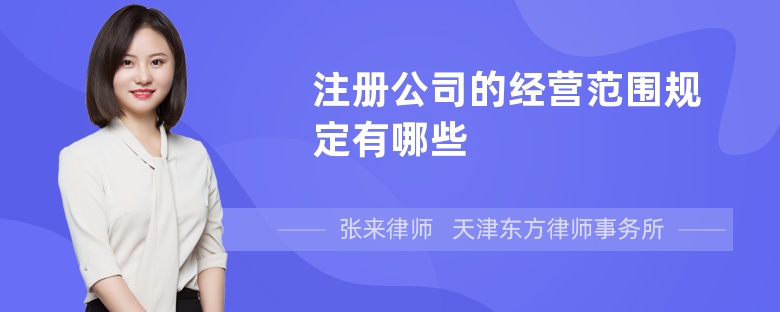 注册公司的经营范围规定有哪些

张来律师　天津东方律师事务所